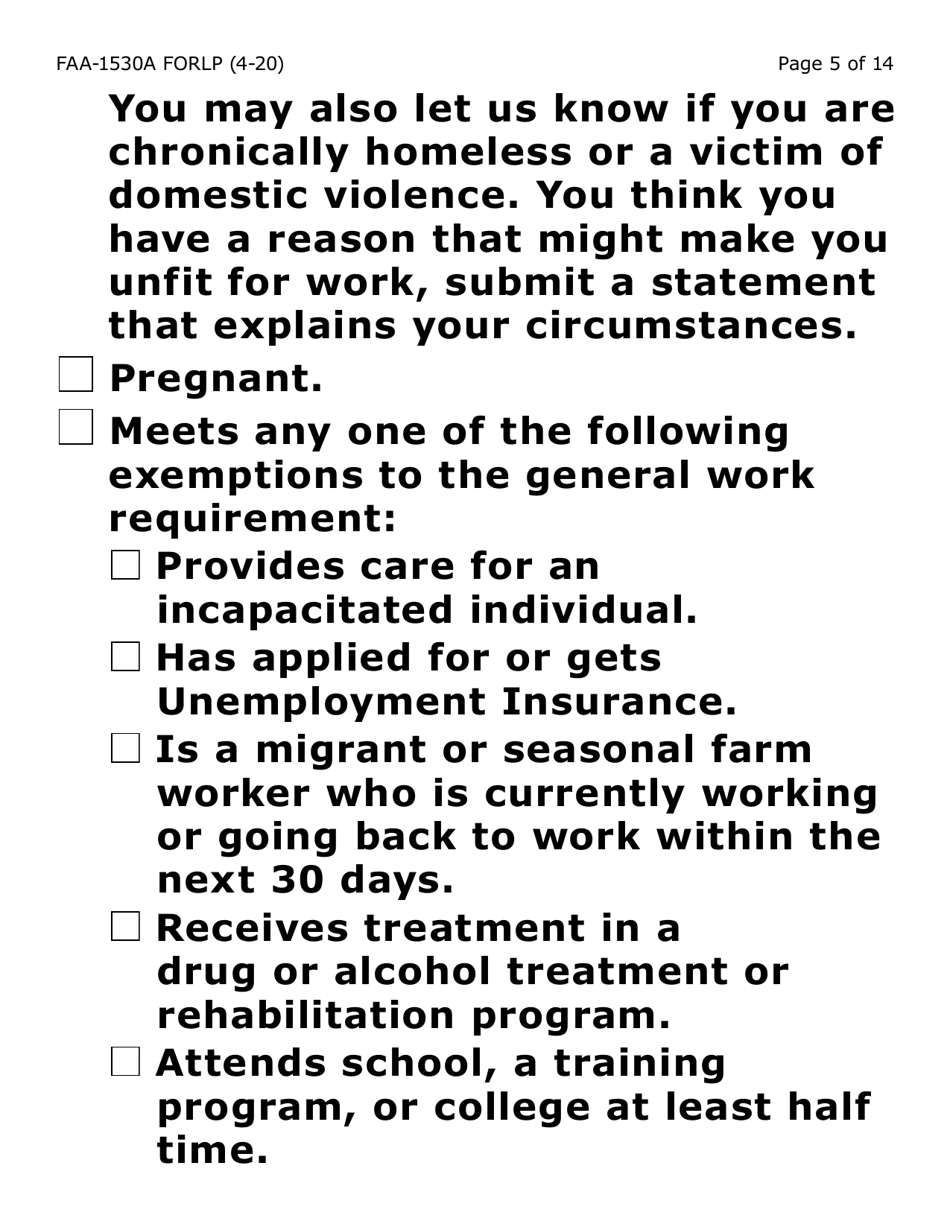 FAA-1530A FORLP (4-20)

Page 5 of 14

You may also let us know if you are chronically homeless or a victim of domestic violence. You think you have a reason that might make you unfit for work, submit a statement that explains your circumstances.

☐ Pregnant.

☐ Meets any one of the following exemptions to the general work requirement:

☐ Provides care for an incapacitated individual.

☐ Has applied for or gets Unemployment Insurance.

☐ Is a migrant or seasonal farm worker who is currently working or going back to work within the next 30 days.

☐ Receives treatment in a drug or alcohol treatment or rehabilitation program.

☐ Attends school, a training program, or college at least half time.